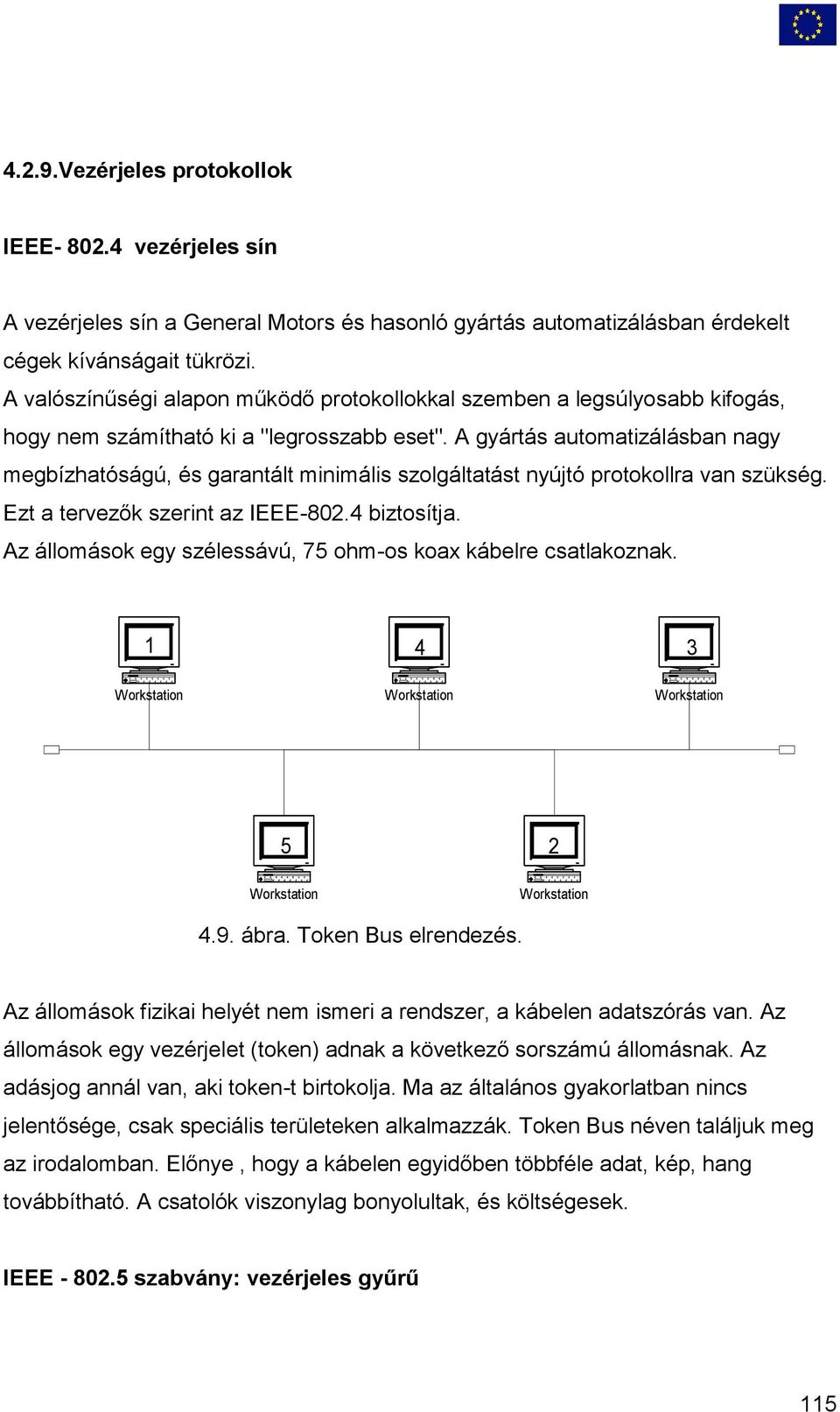 4.2.9.Vezérjeles protokollok

IEEE- 802.4 vezérjeles sín

A vezérjeles sín a General Motors és hasonló gyártás automatizálásban érdekelt cégek kívánságait tükrözi.
A valószínűségi alapon működő protokollokkal szemben a legsúlyosabb kifogás, hogy nem számítható ki a "legrosszabb eset". A gyártás automatizálásban nagy megbízhatóságú, és garantált minimális szolgáltatást nyújtó protokollra van szükség. Ezt a tervezők szerint az IEEE-802.4 biztosítja.
Az állomások egy szélessávú, 75 ohm-os koax kábelre csatlakoznak.

1
Workstation
4
Workstation
3
Workstation
5
Workstation
2
Workstation

4.9. ábra. Token Bus elrendezés.

Az állomások fizikai helyét nem ismeri a rendszer, a kábelen adatszórás van. Az állomások egy vezérjelet (token) adnak a következő sorszámú állomásnak. Az adásjog annál van, aki token-t birtokolja. Ma az általános gyakorlatban nincs jelentősége, csak speciális területeken alkalmazzák. Token Bus néven találjuk meg az irodalomban. Előnye , hogy a kábelen egyidőben többféle adat, kép, hang továbbítható. A csatolók viszonylag bonyolultak, és költségesek.

IEEE - 802.5 szabvány: vezérjeles gyűrű

115